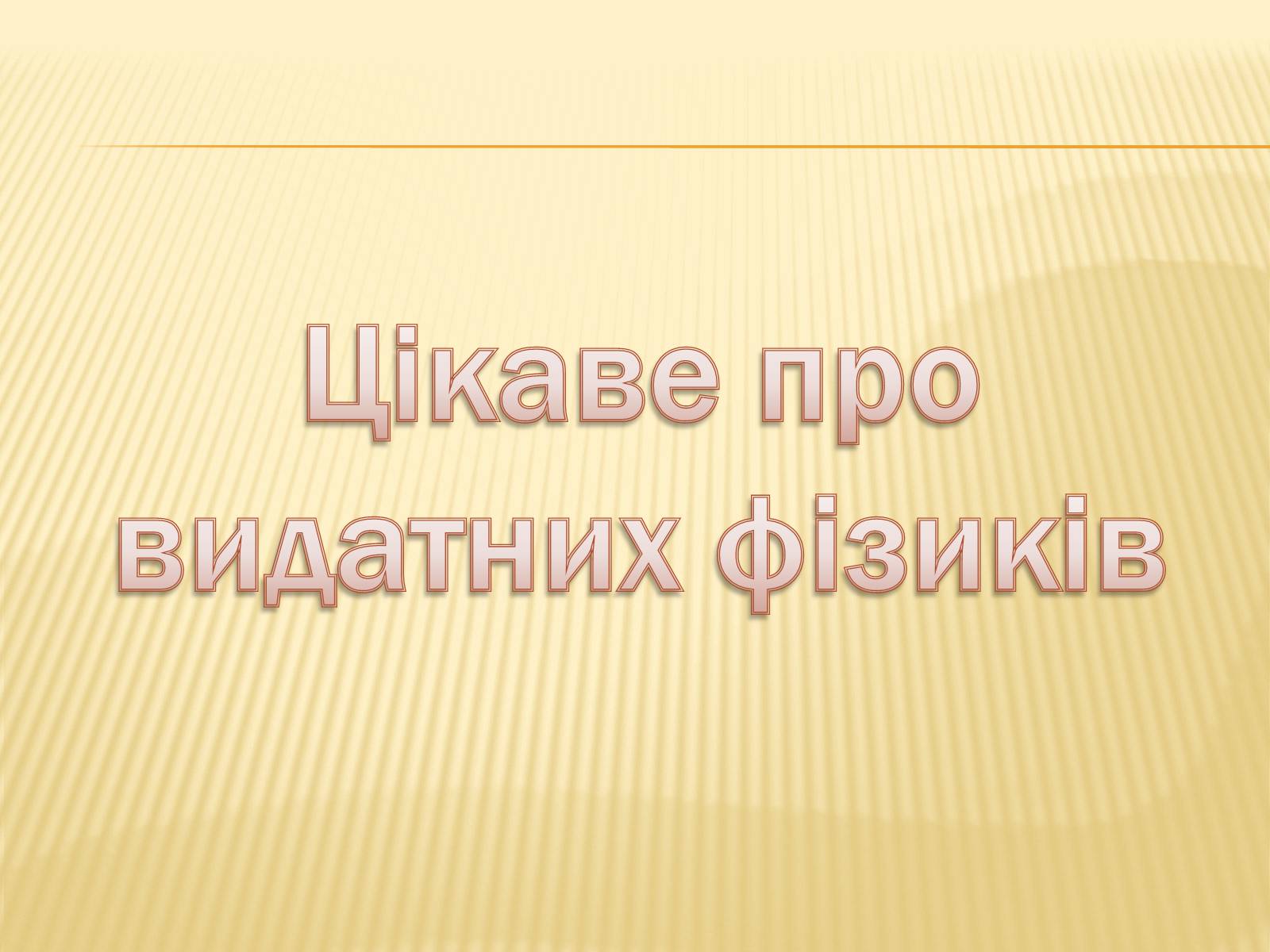 Цікаве про видатних фізиків